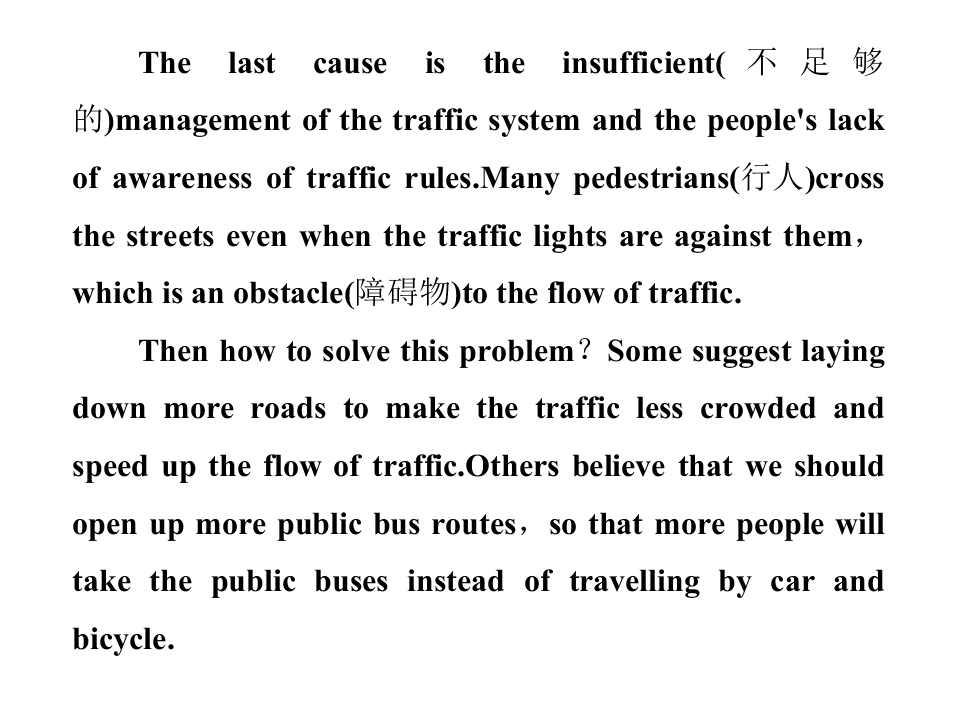 The last cause is the insufficient(不足够的)management of the traffic system and the people's lack of awareness of traffic rules.Many pedestrians(行人)cross the streets even when the traffic lights are against them，which is an obstacle(障碍物)to the flow of traffic.

Then how to solve this problem？Some suggest laying down more roads to make the traffic less crowded and speed up the flow of traffic.Others believe that we should open up more public bus routes，so that more people will take the public buses instead of travelling by car and bicycle.